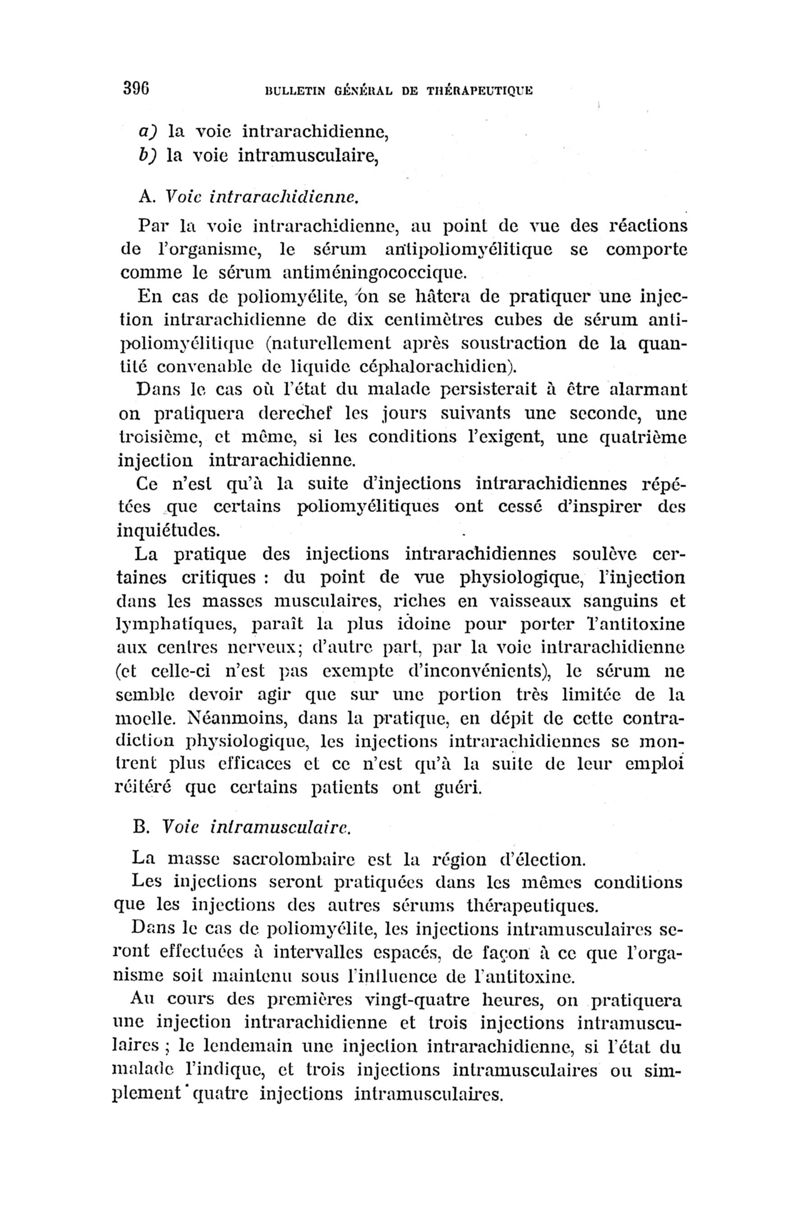 396 BULLETIN GÉNÉRAL DE THÉRAPEUTIQUE

a) la voie intrarachidienne,
b) la voie intramusculaire,

A. Voie intrarachidienne.

Par la voie intrarachidienne, au point de vue des réactions de l'organisme, le sérum antipoliomyélitique se comporte comme le sérum antiméningococcique.

En cas de poliomyélite, on se hâtera de pratiquer une injection intrarachidienne de dix centimètres cubes de sérum antipoliomyélitique (naturellement après soustraction de la quantité convenable de liquide céphalorachidien).

Dans le cas où l'état du malade persisterait à être alarmant on pratiquera derechef les jours suivants une seconde, une troisième, et même, si les conditions l'exigent, une quatrième injection intrarachidienne.

Ce n'est qu'à la suite d'injections intrarachidiennes répétées que certains poliomyélitiques ont cessé d'inspirer des inquiétudes.

La pratique des injections intrarachidiennes soulève certaines critiques : du point de vue physiologique, l'injection dans les masses musculaires, riches en vaisseaux sanguins et lymphatiques, paraît la plus idoine pour porter l'antitoxine aux centres nerveux; d'autre part, par la voie intrarachidienne (et celle-ci n'est pas exempte d'inconvénients), le sérum ne semble devoir agir que sur une portion très limitée de la moelle. Néanmoins, dans la pratique, en dépit de cette contradiction physiologique, les injections intrarachidiennes se montrent plus efficaces et ce n'est qu'à la suite de leur emploi réitéré que certains patients ont guéri.

B. Voie intramusculaire.

La masse sacrolombaire est la région d'élection.

Les injections seront pratiquées dans les mêmes conditions que les injections des autres sérums thérapeutiques.

Dans le cas de poliomyélite, les injections intramusculaires seront effectuées à intervalles espacés, de façon à ce que l'organisme soit maintenu sous l'influence de l'antitoxine.

Au cours des premières vingt-quatre heures, on pratiquera une injection intrarachidienne et trois injections intramusculaires ; le lendemain une injection intrarachidienne, si l'état du malade l'indique, et trois injections intramusculaires ou simplement quatre injections intramusculaires.